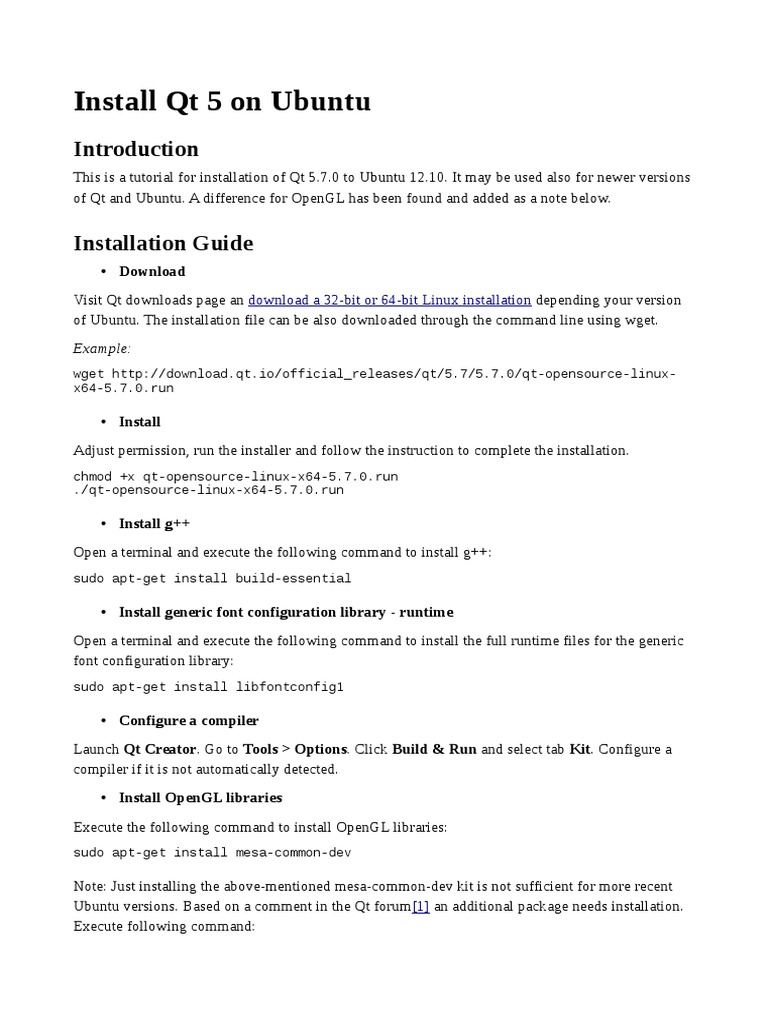 Install Qt 5 on Ubuntu

Introduction

This is a tutorial for installation of Qt 5.7.0 to Ubuntu 12.10. It may be used also for newer versions of Qt and Ubuntu. A difference for OpenGL has been found and added as a note below.

Installation Guide

• Download

Visit Qt downloads page an download a 32-bit or 64-bit Linux installation depending your version of Ubuntu. The installation file can be also downloaded through the command line using wget.

Example:

wget http://download.qt.io/official_releases/qt/5.7/5.7.0/qt-opensource-linux-x64-5.7.0.run

• Install

Adjust permission, run the installer and follow the instruction to complete the installation.

chmod +x qt-opensource-linux-x64-5.7.0.run
./qt-opensource-linux-x64-5.7.0.run

• Install g++

Open a terminal and execute the following command to install g++:

sudo apt-get install build-essential

• Install generic font configuration library - runtime

Open a terminal and execute the following command to install the full runtime files for the generic font configuration library:

sudo apt-get install libfontconfig1

• Configure a compiler

Launch Qt Creator. Go to Tools > Options. Click Build & Run and select tab Kit. Configure a compiler if it is not automatically detected.

• Install OpenGL libraries

Execute the following command to install OpenGL libraries:

sudo apt-get install mesa-common-dev

Note: Just installing the above-mentioned mesa-common-dev kit is not sufficient for more recent Ubuntu versions. Based on a comment in the Qt forum[1] an additional package needs installation. Execute following command: